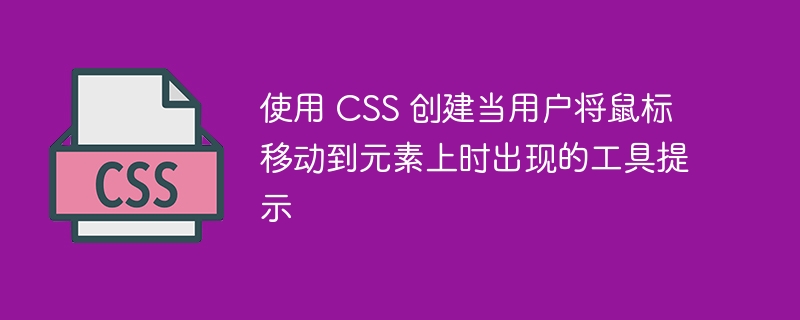 CSS

使用 CSS 创建当用户将鼠标移动到元素上时出现的工具提示